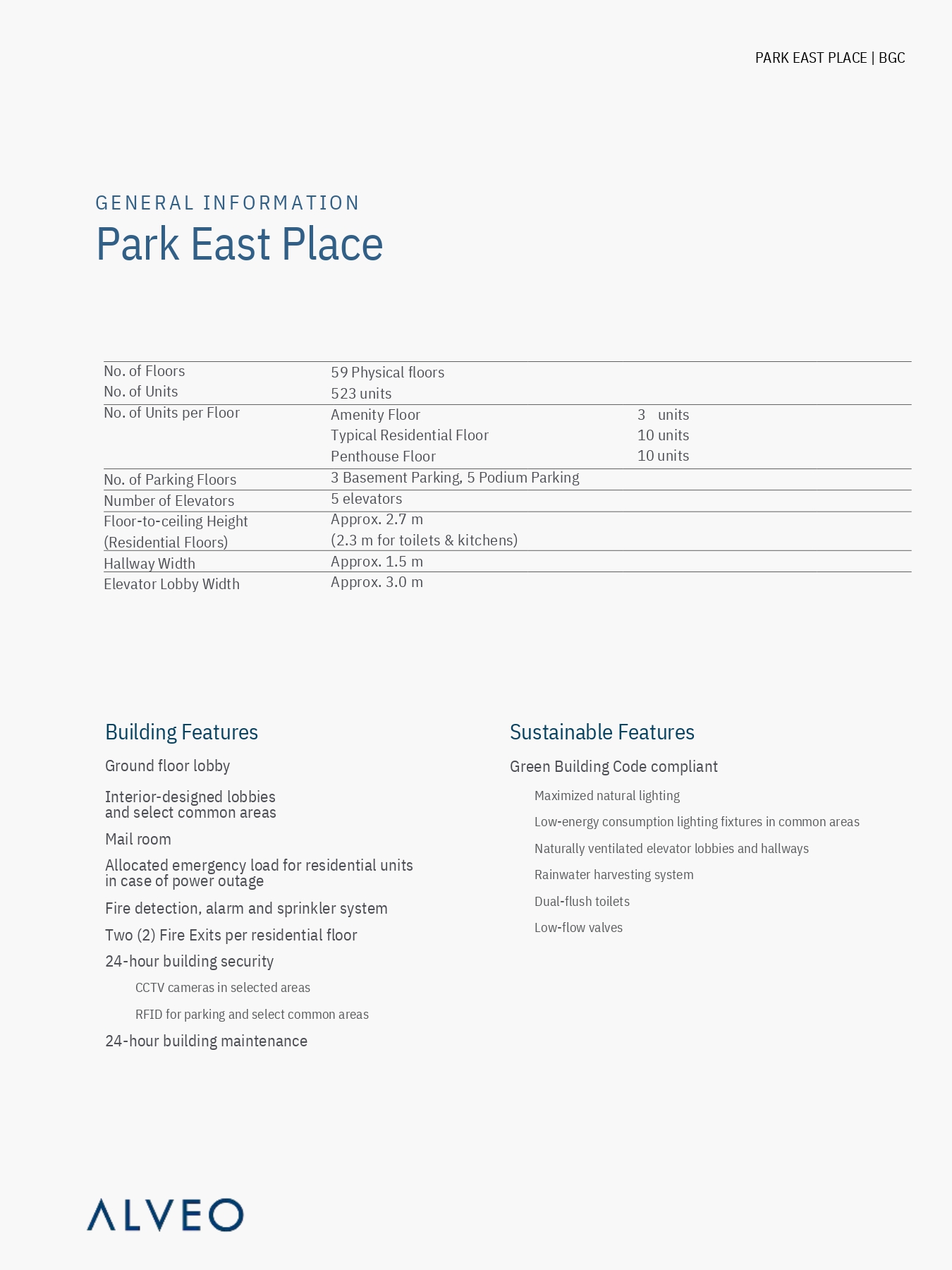 PARK EAST PLACE | BGC

GENERAL INFORMATION
Park East Place

| | | |
|---|---|---|
| No. of Floors | 59 Physical floors | |
| No. of Units | 523 units | |
| No. of Units per Floor | Amenity Floor | 3 units |
| | Typical Residential Floor | 10 units |
| | Penthouse Floor | 10 units |
| No. of Parking Floors | 3 Basement Parking, 5 Podium Parking | |
| Number of Elevators | 5 elevators | |
| Floor-to-ceiling Height (Residential Floors) | Approx. 2.7 m (2.3 m for toilets & kitchens) | |
| Hallway Width | Approx. 1.5 m | |
| Elevator Lobby Width | Approx. 3.0 m | |

Building Features

Ground floor lobby

Interior-designed lobbies and select common areas

Mail room

Allocated emergency load for residential units in case of power outage

Fire detection, alarm and sprinkler system

Two (2) Fire Exits per residential floor

24-hour building security

CCTV cameras in selected areas

RFID for parking and select common areas

24-hour building maintenance

Sustainable Features

Green Building Code compliant

Maximized natural lighting

Low-energy consumption lighting fixtures in common areas

Naturally ventilated elevator lobbies and hallways

Rainwater harvesting system

Dual-flush toilets

Low-flow valves

ALVEO